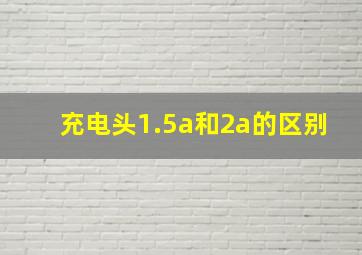 充电头1.5a和2a的区别